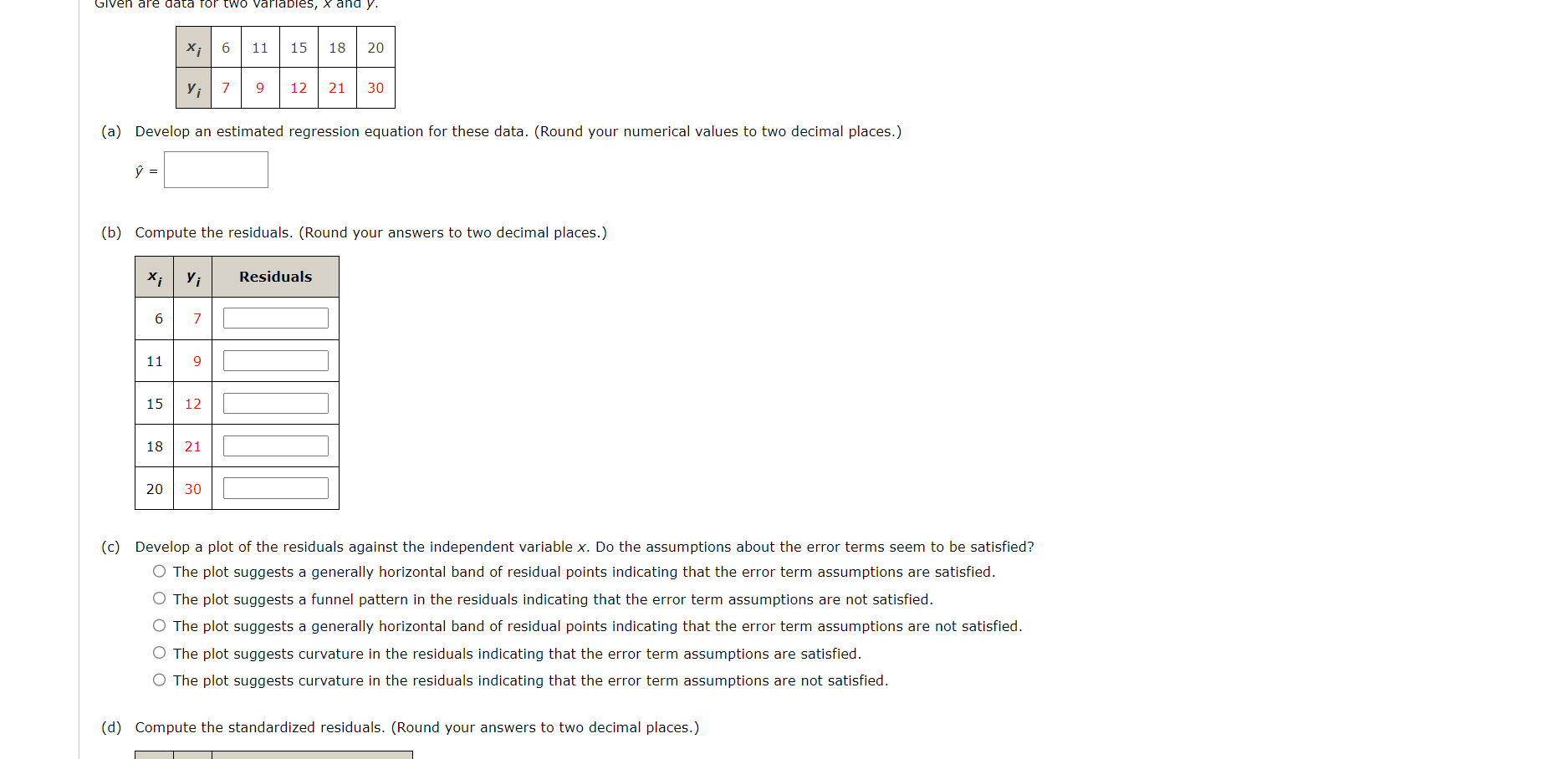 Given are data for two variables, $x$ and $y$.

| $x_i$ | 6 | 11 | 15 | 18 | 20 |
|---|---|---|---|---|---|
| $y_i$ | 7 | 9 | 12 | 21 | 30 |

(a) Develop an estimated regression equation for these data. (Round your numerical values to two decimal places.)

$\hat{y}$ =

(b) Compute the residuals. (Round your answers to two decimal places.)

| $x_i$ | $y_i$ | Residuals |
|---|---|---|
| 6 | 7 | |
| 11 | 9 | |
| 15 | 12 | |
| 18 | 21 | |
| 20 | 30 | |

(c) Develop a plot of the residuals against the independent variable $x$. Do the assumptions about the error terms seem to be satisfied?

The plot suggests a generally horizontal band of residual points indicating that the error term assumptions are satisfied.

The plot suggests a funnel pattern in the residuals indicating that the error term assumptions are not satisfied.

The plot suggests a generally horizontal band of residual points indicating that the error term assumptions are not satisfied.

The plot suggests curvature in the residuals indicating that the error term assumptions are satisfied.

The plot suggests curvature in the residuals indicating that the error term assumptions are not satisfied.

(d) Compute the standardized residuals. (Round your answers to two decimal places.)